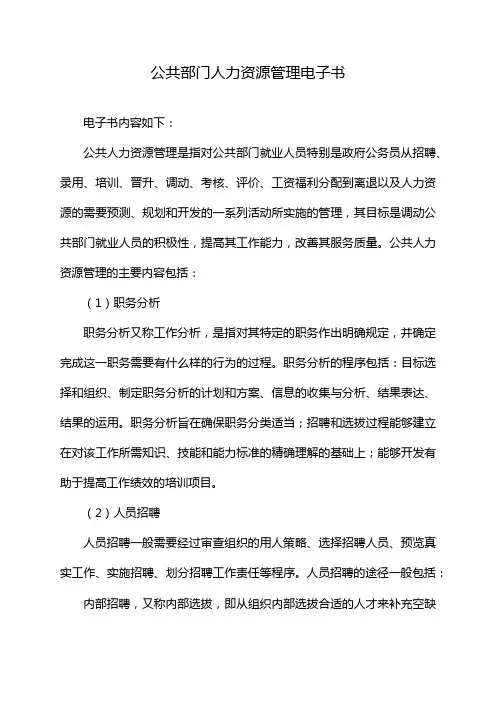 公共部门人力资源管理电子书

电子书内容如下：

公共人力资源管理是指对公共部门就业人员特别是政府公务员从招聘、录用、培训、晋升、调动、考核、评价、工资福利分配到离退以及人力资源的需要预测、规划和开发的一系列活动所实施的管理，其目标是调动公共部门就业人员的积极性，提高其工作能力，改善其服务质量。公共人力资源管理的主要内容包括：

（1）职务分析

职务分析又称工作分析，是指对其特定的职务作出明确规定，并确定完成这一职务需要有什么样的行为的过程。职务分析的程序包括：目标选择和组织、制定职务分析的计划和方案、信息的收集与分析、结果表达、结果的运用。职务分析旨在确保职务分类适当；招聘和选拔过程能够建立在对该工作所需知识、技能和能力标准的精确理解的基础上；能够开发有助于提高工作绩效的培训项目。

（2）人员招聘

人员招聘一般需要经过审查组织的用人策略、选择招聘人员、预览真实工作、实施招聘、划分招聘工作责任等程序。人员招聘的途径一般包括：

内部招聘，又称内部选拔，即从组织内部选拔合适的人才来补充空缺